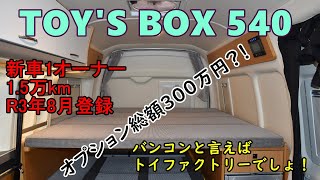 TOY'S BOX 540

新車1オーナー
1.5万km
R3年8月登録

オプション総額300万円?!

バンコンと言えば
トイファクトリーでしょ!